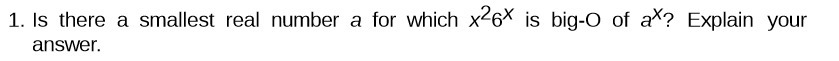 1. Is there a smallest real number $a$ for which $x^2 6^x$ is big-O of $a^x$? Explain your answer.